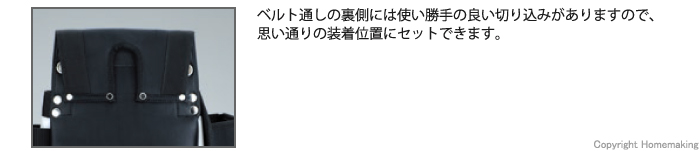 ベルト通しの裏側には使い勝手の良い切り込みがありますので、思い通りの装着位置にセットできます。

Copyright Homemaking